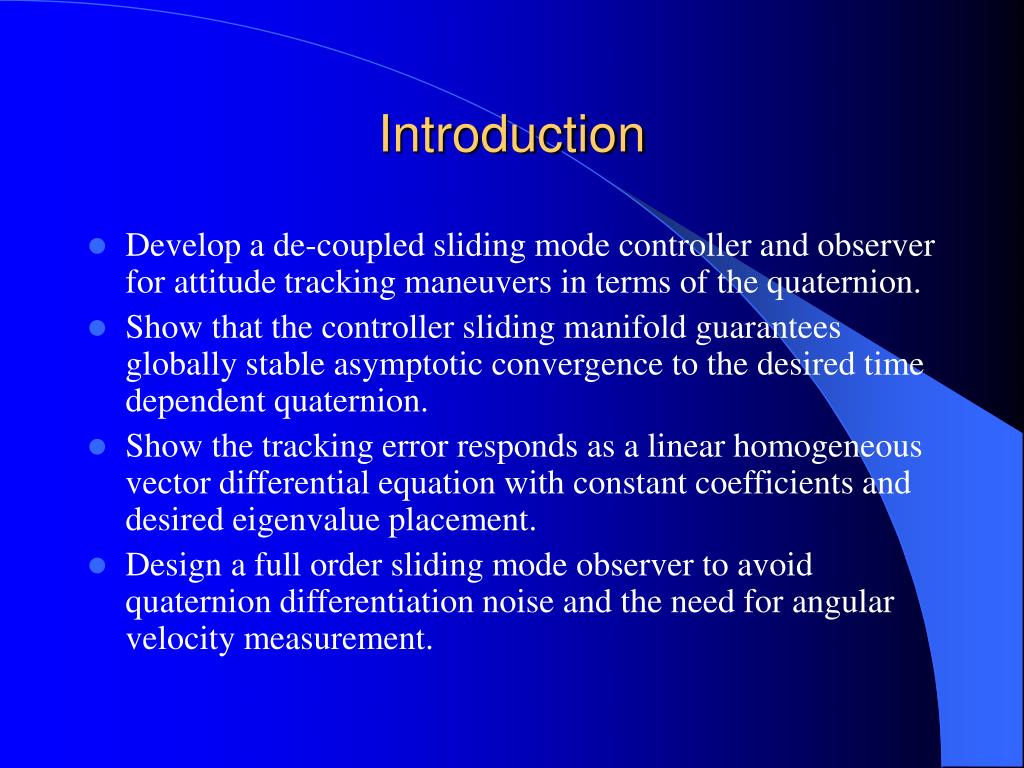 Introduction

- Develop a de-coupled sliding mode controller and observer for attitude tracking maneuvers in terms of the quaternion.
- Show that the controller sliding manifold guarantees globally stable asymptotic convergence to the desired time dependent quaternion.
- Show the tracking error responds as a linear homogeneous vector differential equation with constant coefficients and desired eigenvalue placement.
- Design a full order sliding mode observer to avoid quaternion differentiation noise and the need for angular velocity measurement.